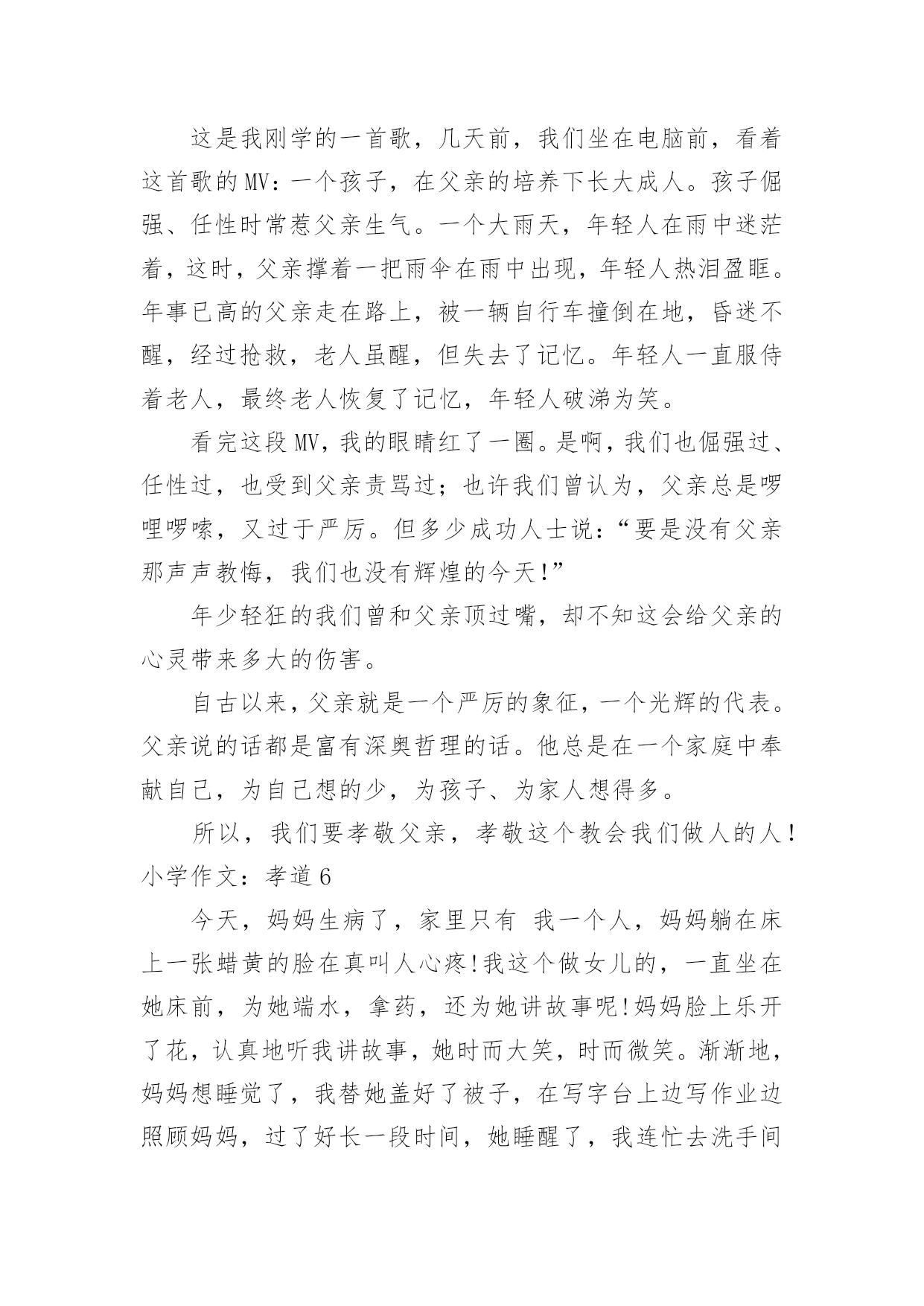 这是我刚学的一首歌，几天前，我们坐在电脑前，看着这首歌的MV：一个孩子，在父亲的培养下长大成人。孩子倔强、任性时常惹父亲生气。一个大雨天，年轻人在雨中迷茫着，这时，父亲撑着一把雨伞在雨中出现，年轻人热泪盈眶。年事已高的父亲走在路上，被一辆自行车撞倒在地，昏迷不醒，经过抢救，老人虽醒，但失去了记忆。年轻人一直服侍着老人，最终老人恢复了记忆，年轻人破涕为笑。

看完这段MV，我的眼睛红了一圈。是啊，我们也倔强过、任性过，也受到父亲责骂过；也许我们曾认为，父亲总是啰哩啰嗦，又过于严厉。但多少成功人士说：“要是没有父亲那声声教悔，我们也没有辉煌的今天!”

年少轻狂的我们曾和父亲顶过嘴，却不知这会给父亲的心灵带来多大的伤害。

自古以来，父亲就是一个严厉的象征，一个光辉的代表。父亲说的话都是富有深奥哲理的话。他总是在一个家庭中奉献自己，为自己想的少，为孩子、为家人想得多。

所以，我们要孝敬父亲，孝敬这个教会我们做人的人！

小学作文：孝道6

今天，妈妈生病了，家里只有 我一个人，妈妈躺在床上一张蜡黄的脸在真叫人心疼!我这个做女儿的，一直坐在她床前，为她端水，拿药，还为她讲故事呢!妈妈脸上乐开了花，认真地听我讲故事，她时而大笑，时而微笑。渐渐地，妈妈想睡觉了，我替她盖好了被子，在写字台上边写作业边照顾妈妈，过了好长一段时间，她睡醒了，我连忙去洗手间